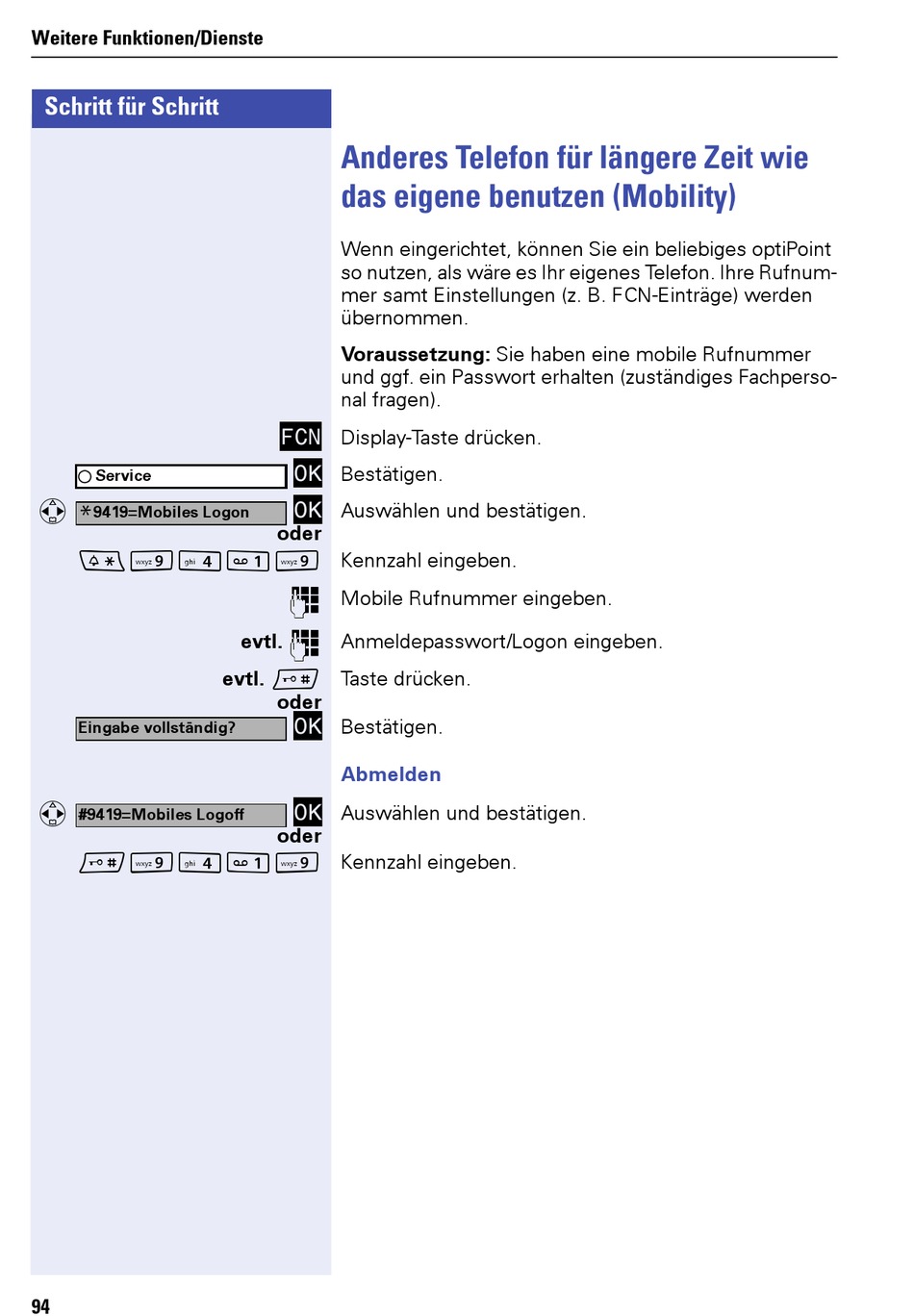 Weitere Funktionen/Dienste

Schritt für Schritt

Anderes Telefon für längere Zeit wie das eigene benutzen (Mobility)

Wenn eingerichtet, können Sie ein beliebiges optiPoint so nutzen, als wäre es Ihr eigenes Telefon. Ihre Rufnummer samt Einstellungen (z. B. FCN-Einträge) werden übernommen.

**Voraussetzung:** Sie haben eine mobile Rufnummer und ggf. ein Passwort erhalten (zuständiges Fachpersonal fragen).

FCN Display-Taste drücken.

Service OK Bestätigen.

*9419=Mobiles Logon OK Auswählen und bestätigen.

oder

* wxyz 9 ghi 4 1 wxyz 9 Kennzahl eingeben.

Mobile Rufnummer eingeben.

evtl. Anmeldepasswort/Logon eingeben.

evtl. # Taste drücken.

oder

Eingabe vollständig? OK Bestätigen.

Abmelden

#9419=Mobiles Logoff OK Auswählen und bestätigen.

oder

# wxyz 9 ghi 4 1 wxyz 9 Kennzahl eingeben.

94